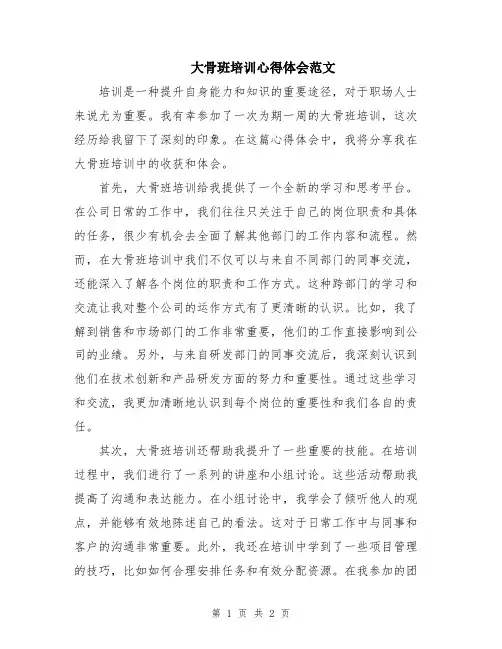 大骨班培训心得体会范文

培训是一种提升自身能力和知识的重要途径，对于职场人士来说尤为重要。我有幸参加了一次为期一周的大骨班培训，这次经历给我留下了深刻的印象。在这篇心得体会中，我将分享我在大骨班培训中的收获和体会。

首先，大骨班培训给我提供了一个全新的学习和思考平台。在公司日常的工作中，我们往往只关注于自己的岗位职责和具体的任务，很少有机会去全面了解其他部门的工作内容和流程。然而，在大骨班培训中我们不仅可以与来自不同部门的同事交流，还能深入了解各个岗位的职责和工作方式。这种跨部门的学习和交流让我对整个公司的运作方式有了更清晰的认识。比如，我了解到销售和市场部门的工作非常重要，他们的工作直接影响到公司的业绩。另外，与来自研发部门的同事交流后，我深刻认识到他们在技术创新和产品研发方面的努力和重要性。通过这些学习和交流，我更加清晰地认识到每个岗位的重要性和我们各自的责任。

其次，大骨班培训还帮助我提升了一些重要的技能。在培训过程中，我们进行了一系列的讲座和小组讨论。这些活动帮助我提高了沟通和表达能力。在小组讨论中，我学会了倾听他人的观点，并能够有效地陈述自己的看法。这对于日常工作中与同事和客户的沟通非常重要。此外，我还在培训中学到了一些项目管理的技巧，比如如何合理安排任务和有效分配资源。在我参加的团

第 1 页 共 2 页